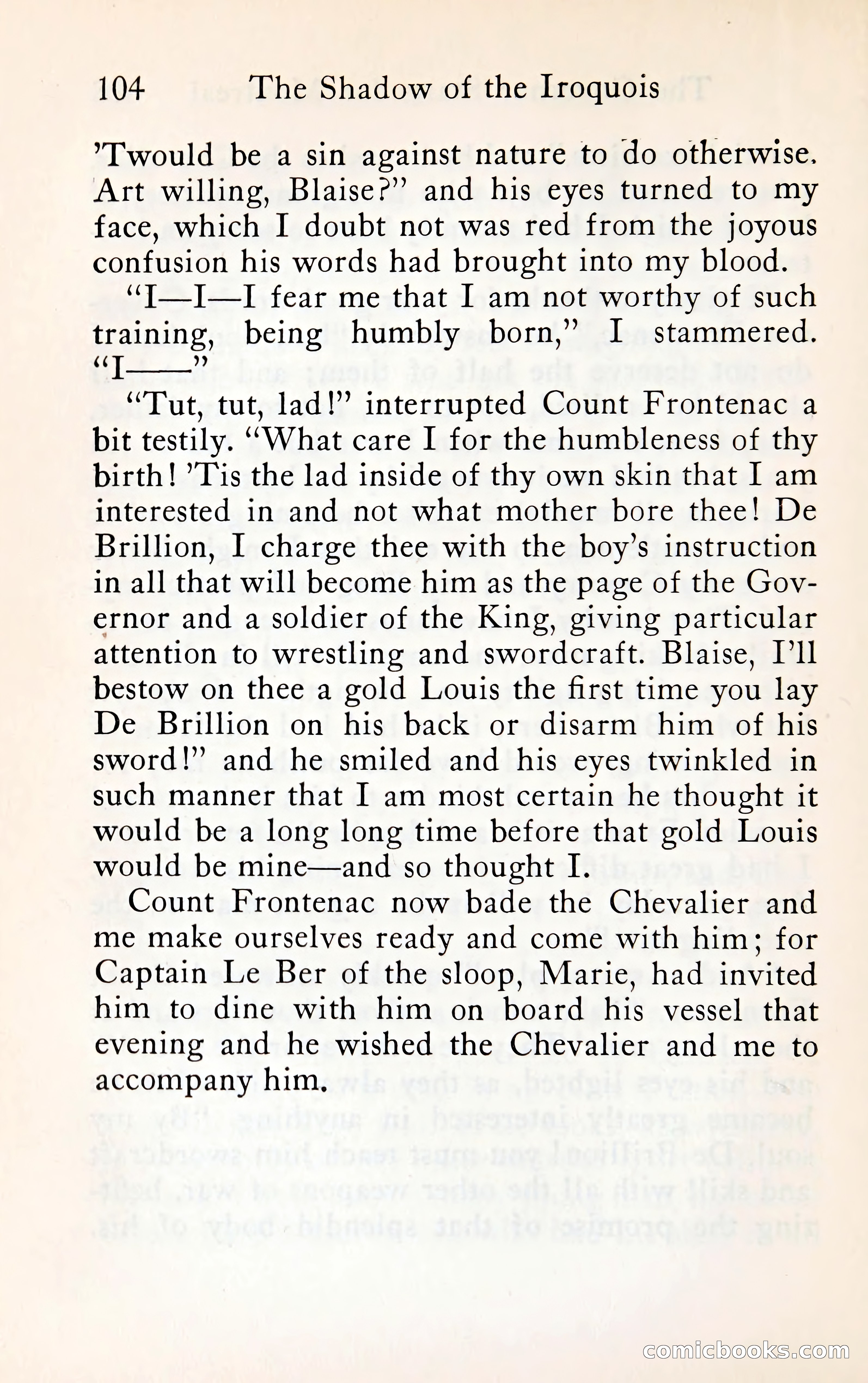 104 The Shadow of the Iroquois

'Twould be a sin against nature to do otherwise. Art willing, Blaise?" and his eyes turned to my face, which I doubt not was red from the joyous confusion his words had brought into my blood.

"I—I—I fear me that I am not worthy of such training, being humbly born," I stammered. "I——"

"Tut, tut, lad!" interrupted Count Frontenac a bit testily. "What care I for the humbleness of thy birth! 'Tis the lad inside of thy own skin that I am interested in and not what mother bore thee! De Brillion, I charge thee with the boy's instruction in all that will become him as the page of the Governor and a soldier of the King, giving particular attention to wrestling and swordcraft. Blaise, I'll bestow on thee a gold Louis the first time you lay De Brillion on his back or disarm him of his sword!" and he smiled and his eyes twinkled in such manner that I am most certain he thought it would be a long long time before that gold Louis would be mine—and so thought I.

Count Frontenac now bade the Chevalier and me make ourselves ready and come with him; for Captain Le Ber of the sloop, Marie, had invited him to dine with him on board his vessel that evening and he wished the Chevalier and me to accompany him.

comicbooks.com